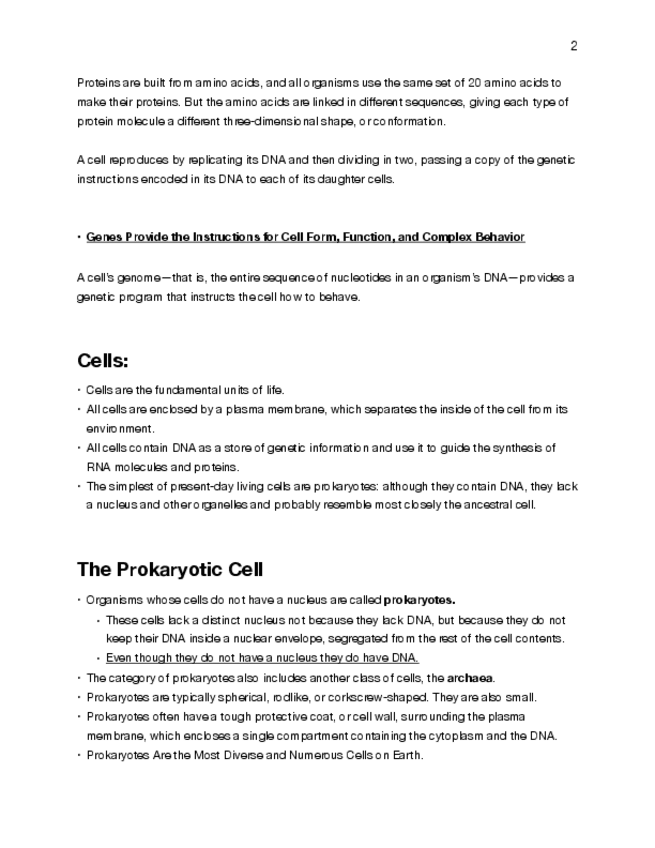 2

Proteins are built from amino acids, and all organisms use the same set of 20 amino acids to make their proteins. But the amino acids are linked in different sequences, giving each type of protein molecule a different three-dimensional shape, or conformation.

A cell reproduces by replicating its DNA and then dividing in two, passing a copy of the genetic instructions encoded in its DNA to each of its daughter cells.

• Genes Provide the Instructions for Cell Form, Function, and Complex Behavior

A cell's genome—that is, the entire sequence of nucleotides in an organism's DNA—provides a genetic program that instructs the cell how to behave.

Cells:

• Cells are the fundamental units of life.
• All cells are enclosed by a plasma membrane, which separates the inside of the cell from its environment.
• All cells contain DNA as a store of genetic information and use it to guide the synthesis of RNA molecules and proteins.
• The simplest of present-day living cells are prokaryotes: although they contain DNA, they lack a nucleus and other organelles and probably resemble most closely the ancestral cell.

The Prokaryotic Cell

• Organisms whose cells do not have a nucleus are called prokaryotes.
  • These cells lack a distinct nucleus not because they lack DNA, but because they do not keep their DNA inside a nuclear envelope, segregated from the rest of the cell contents.
  • Even though they do not have a nucleus they do have DNA.
• The category of prokaryotes also includes another class of cells, the archaea.
• Prokaryotes are typically spherical, rodlike, or corkscrew-shaped. They are also small.
• Prokaryotes often have a tough protective coat, or cell wall, surrounding the plasma membrane, which encloses a single compartment containing the cytoplasm and the DNA.
• Prokaryotes Are the Most Diverse and Numerous Cells on Earth.